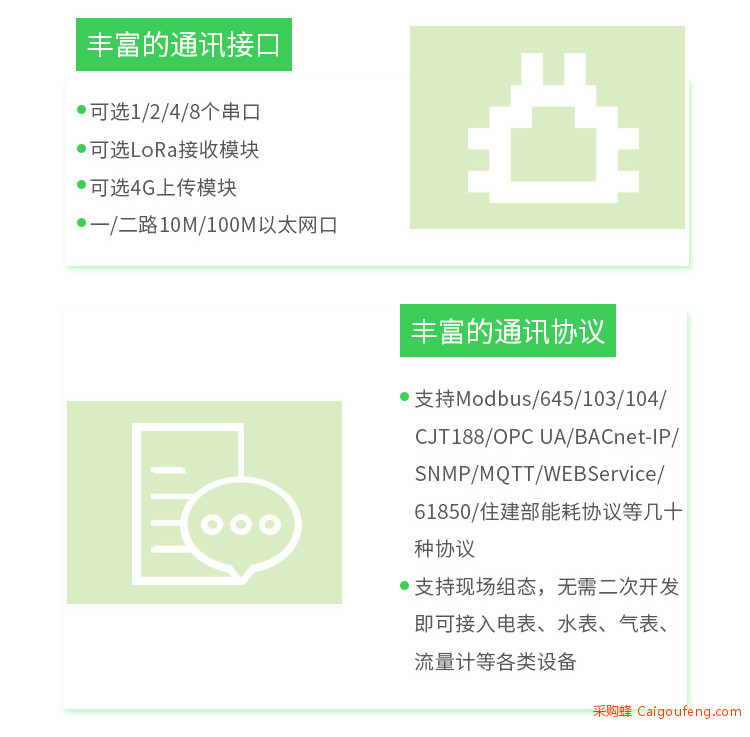 丰富的通讯接口

可选1/2/4/8个串口
可选LoRa接收模块
可选4G上传模块
一/二路10M/100M以太网口

丰富的通讯协议

支持Modbus/645/103/104/CJT188/OPC UA/BACnet-IP/SNMP/MQTT/WEBService/61850/住建部能耗协议等几十种协议
支持现场组态，无需二次开发即可接入电表、水表、气表、流量计等各类设备

采购蜂 Caigoufeng.com